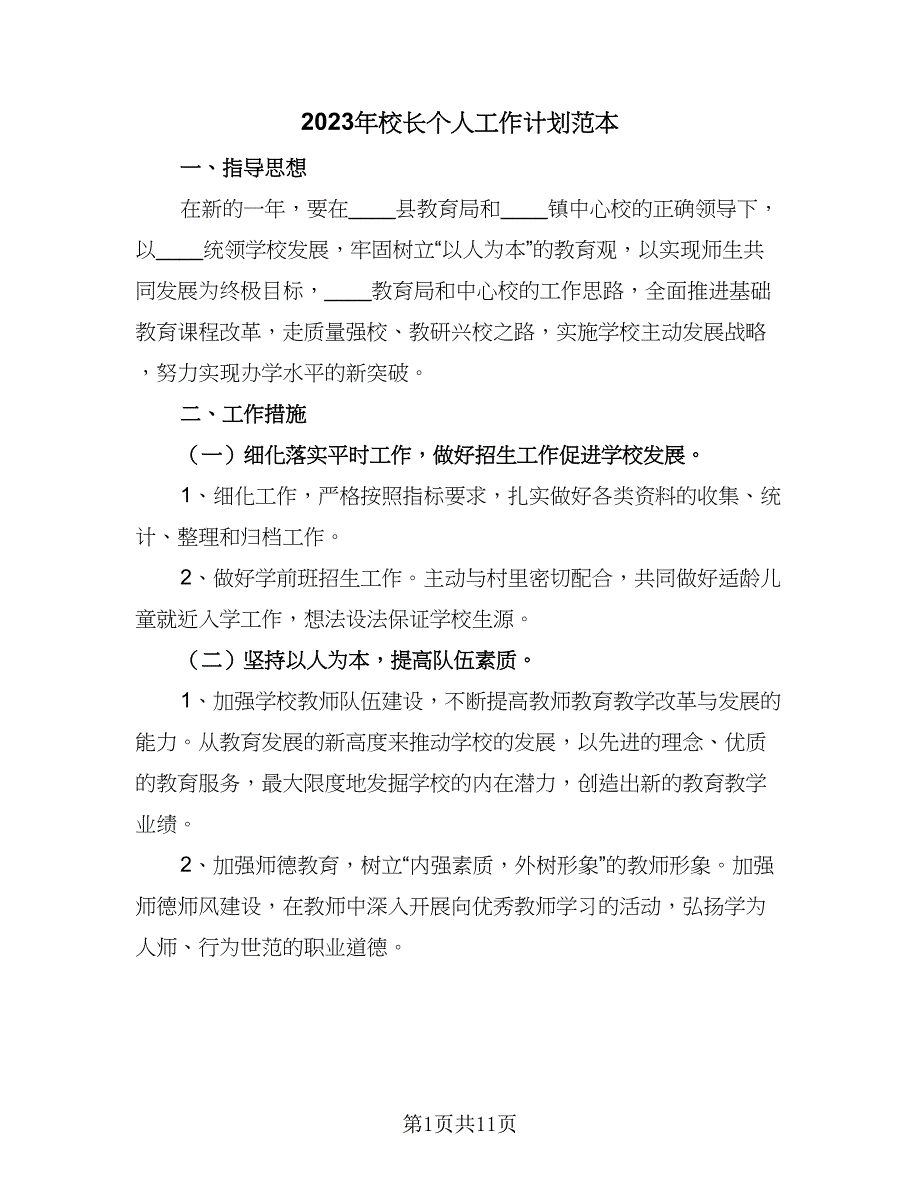 2023年校长个人工作计划范本

一、指导思想

在新的一年，要在____县教育局和____镇中心校的正确领导下，以____统领学校发展，牢固树立“以人为本”的教育观，以实现师生共同发展为终极目标，____教育局和中心校的工作思路，全面推进基础教育课程改革，走质量强校、教研兴校之路，实施学校主动发展战略，努力实现办学水平的新突破。

二、工作措施

（一）细化落实平时工作，做好招生工作促进学校发展。

1、细化工作，严格按照指标要求，扎实做好各类资料的收集、统计、整理和归档工作。

2、做好学前班招生工作。主动与村里密切配合，共同做好适龄儿童就近入学工作，想法设法保证学校生源。

（二）坚持以人为本，提高队伍素质。

1、加强学校教师队伍建设，不断提高教师教育教学改革与发展的能力。从教育发展的新高度来推动学校的发展，以先进的理念、优质的教育服务，最大限度地发掘学校的内在潜力，创造出新的教育教学业绩。

2、加强师德教育，树立“内强素质，外树形象”的教师形象。加强师德师风建设，在教师中深入开展向优秀教师学习的活动，弘扬学为人师、行为世范的职业道德。

第1页共11页